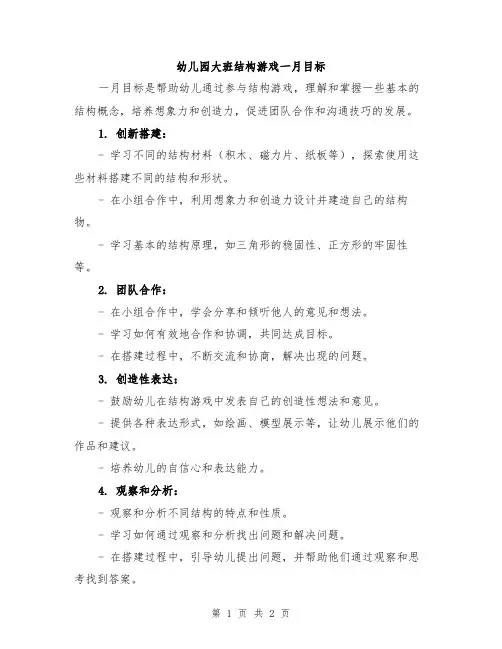 幼儿园大班结构游戏一月目标

一月目标是帮助幼儿通过参与结构游戏，理解和掌握一些基本的结构概念，培养想象力和创造力，促进团队合作和沟通技巧的发展。

1. 创新搭建：

- 学习不同的结构材料（积木、磁力片、纸板等），探索使用这些材料搭建不同的结构和形状。

- 在小组合作中，利用想象力和创造力设计并建造自己的结构物。

- 学习基本的结构原理，如三角形的稳固性、正方形的牢固性等。

2. 团队合作：

- 在小组合作中，学会分享和倾听他人的意见和想法。

- 学习如何有效地合作和协调，共同达成目标。

- 在搭建过程中，不断交流和协商，解决出现的问题。

3. 创造性表达：

- 鼓励幼儿在结构游戏中发表自己的创造性想法和意见。

- 提供各种表达形式，如绘画、模型展示等，让幼儿展示他们的作品和建议。

- 培养幼儿的自信心和表达能力。

4. 观察和分析：

- 观察和分析不同结构的特点和性质。

- 学习如何通过观察和分析找出问题和解决问题。

- 在搭建过程中，引导幼儿提出问题，并帮助他们通过观察和思考找到答案。

第 1 页 共 2 页